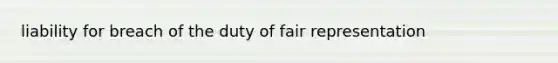 liability for breach of the duty of fair representation